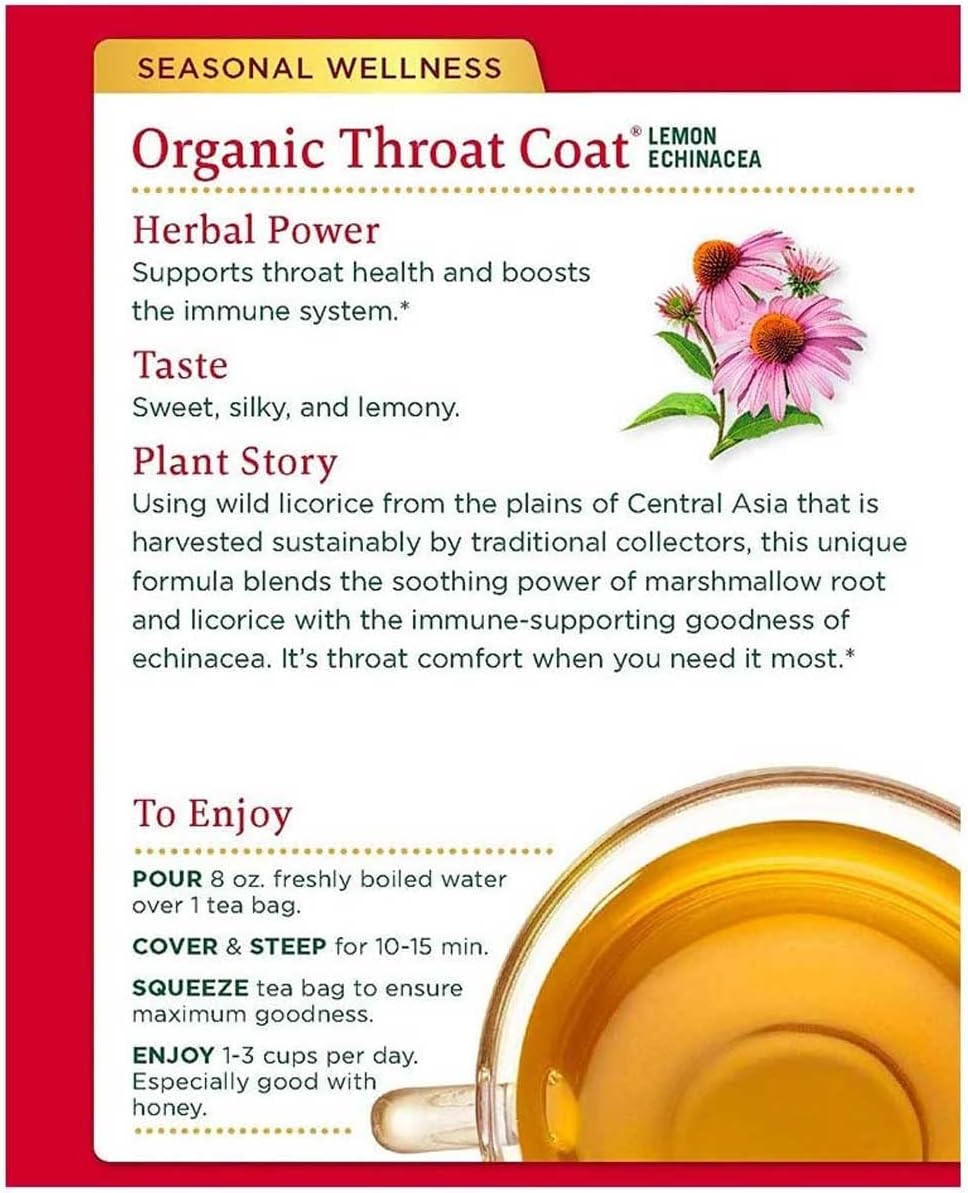 SEASONAL WELLNESS

Organic Throat Coat® LEMON ECHINACEA

Herbal Power
Supports throat health and boosts the immune system.*

Taste
Sweet, silky, and lemony.

Plant Story
Using wild licorice from the plains of Central Asia that is harvested sustainably by traditional collectors, this unique formula blends the soothing power of marshmallow root and licorice with the immune-supporting goodness of echinacea. It's throat comfort when you need it most.*

To Enjoy

POUR 8 oz. freshly boiled water over 1 tea bag.

COVER & STEEP for 10-15 min.

SQUEEZE tea bag to ensure maximum goodness.

ENJOY 1-3 cups per day. Especially good with honey.